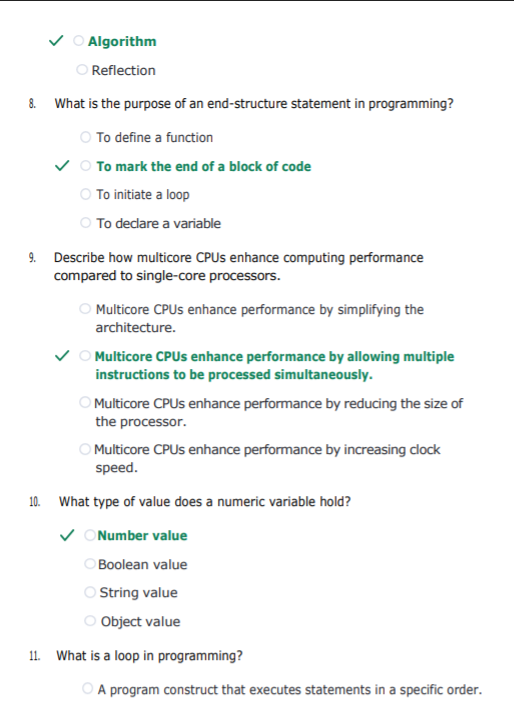 ✓ ○ Algorithm

○ Reflection

8. What is the purpose of an end-structure statement in programming?

○ To define a function

✓ ○ To mark the end of a block of code

○ To initiate a loop

○ To declare a variable

9. Describe how multicore CPUs enhance computing performance compared to single-core processors.

○ Multicore CPUs enhance performance by simplifying the architecture.

✓ ○ Multicore CPUs enhance performance by allowing multiple instructions to be processed simultaneously.

○ Multicore CPUs enhance performance by reducing the size of the processor.

○ Multicore CPUs enhance performance by increasing clock speed.

10. What type of value does a numeric variable hold?

✓ ○ Number value

○ Boolean value

○ String value

○ Object value

11. What is a loop in programming?

○ A program construct that executes statements in a specific order.